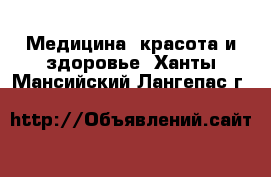 Медицина  красота и здоровье  Ханты Мансийский Лангепас г

http://Объявлений.сайт